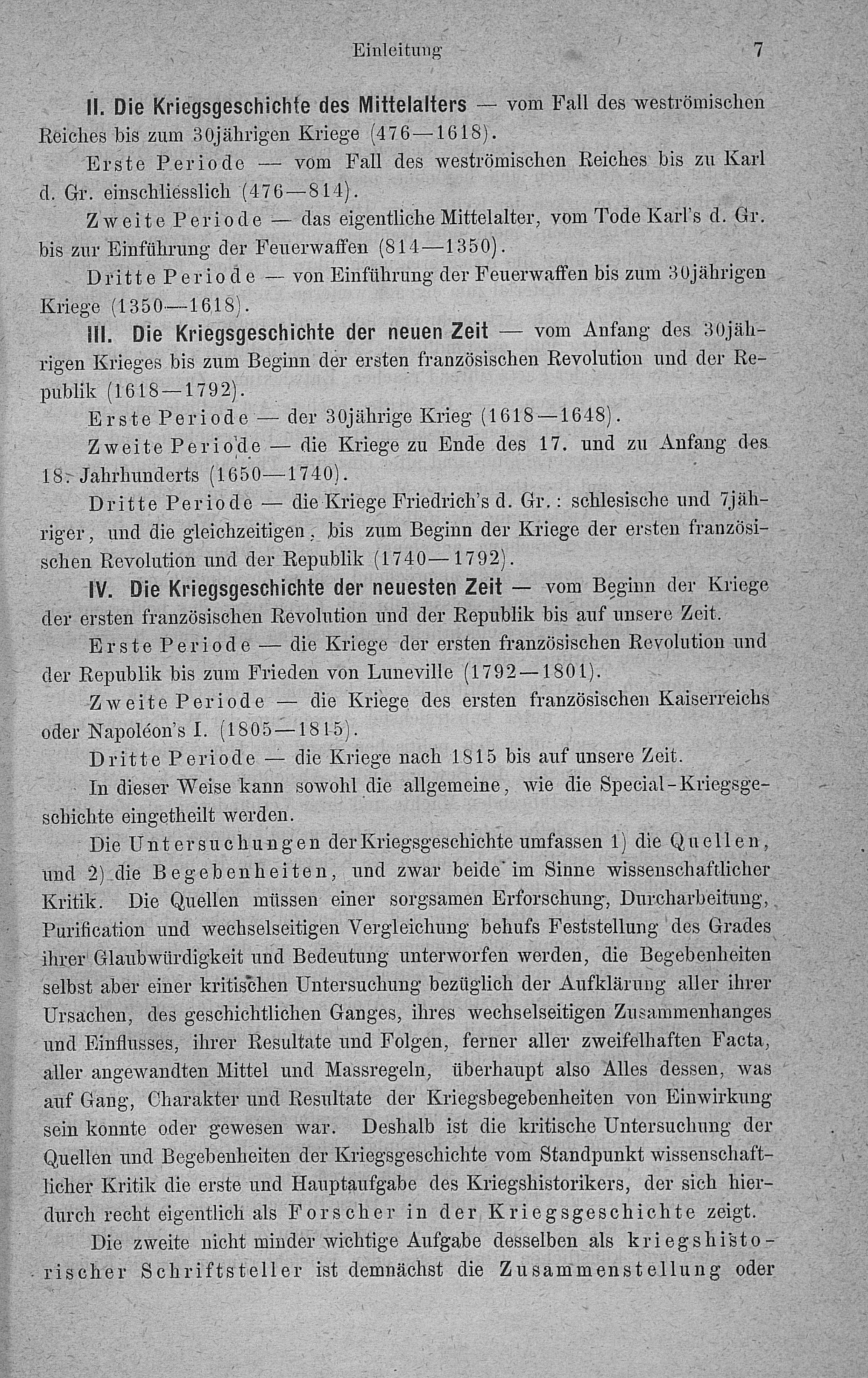 Einleitung 7

II. Die Kriegsgeschichte des Mittelalters — vom Fall des weströmischen Reiches bis zum 30jährigen Kriege (476—1618).

Erste Periode — vom Fall des weströmischen Reiches bis zu Karl d. Gr. einschliesslich (476—814).

Zweite Periode — das eigentliche Mittelalter, vom Tode Karl's d. Gr. bis zur Einführung der Feuerwaffen (814—1350).

Dritte Periode — von Einführung der Feuerwaffen bis zum 30jährigen Kriege (1350—1618).

III. Die Kriegsgeschichte der neuen Zeit — vom Anfang des 30jährigen Krieges bis zum Beginn der ersten französischen Revolution und der Republik (1618—1792).

Erste Periode — der 30jährige Krieg (1618—1648).

Zweite Periode — die Kriege zu Ende des 17. und zu Anfang des 18. Jahrhunderts (1650—1740).

Dritte Periode — die Kriege Friedrich's d. Gr.: schlesische und 7jähriger, und die gleichzeitigen, bis zum Beginn der Kriege der ersten französischen Revolution und der Republik (1740—1792).

IV. Die Kriegsgeschichte der neuesten Zeit — vom Beginn der Kriege der ersten französischen Revolution und der Republik bis auf unsere Zeit.

Erste Periode — die Kriege der ersten französischen Revolution und der Republik bis zum Frieden von Luneville (1792—1801).

Zweite Periode — die Kriege des ersten französischen Kaiserreichs oder Napoléon's I. (1805—1815).

Dritte Periode — die Kriege nach 1815 bis auf unsere Zeit.

In dieser Weise kann sowohl die allgemeine, wie die Special-Kriegsgeschichte eingetheilt werden.

Die Untersuchungen der Kriegsgeschichte umfassen 1) die Quellen, und 2) die Begebenheiten, und zwar beide im Sinne wissenschaftlicher Kritik. Die Quellen müssen einer sorgsamen Erforschung, Durcharbeitung, Purification und wechselseitigen Vergleichung behufs Feststellung des Grades ihrer Glaubwürdigkeit und Bedeutung unterworfen werden, die Begebenheiten selbst aber einer kritischen Untersuchung bezüglich der Aufklärung aller ihrer Ursachen, des geschichtlichen Ganges, ihres wechselseitigen Zusammenhanges und Einflusses, ihrer Resultate und Folgen, ferner aller zweifelhaften Facta, aller angewandten Mittel und Massregeln, überhaupt also Alles dessen, was auf Gang, Charakter und Resultate der Kriegsbegebenheiten von Einwirkung sein konnte oder gewesen war. Deshalb ist die kritische Untersuchung der Quellen und Begebenheiten der Kriegsgeschichte vom Standpunkt wissenschaftlicher Kritik die erste und Hauptaufgabe des Kriegshistorikers, der sich hierdurch recht eigentlich als Forscher in der Kriegsgeschichte zeigt.

Die zweite nicht minder wichtige Aufgabe desselben als kriegshistorischer Schriftsteller ist demnächst die Zusammenstellung oder